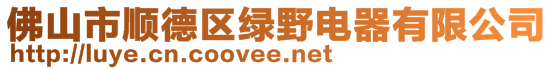 佛山市顺德区绿野电器有限公司
http://luye.cn.coovee.net